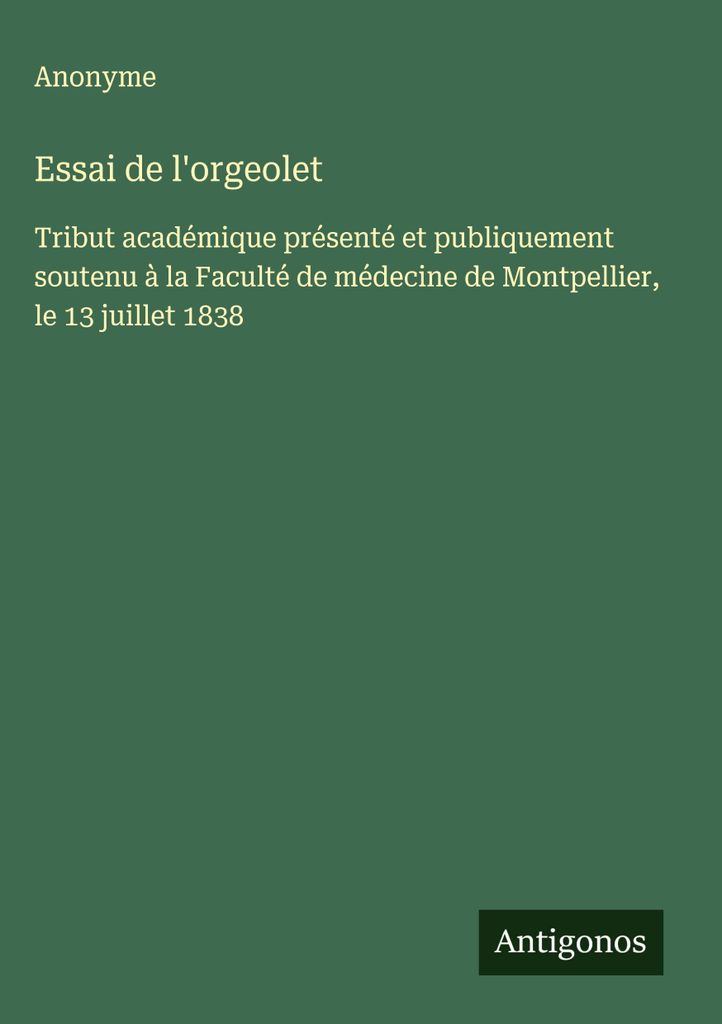 Anonyme

Essai de l'orgeolet

Tribut académique présenté et publiquement soutenu à la Faculté de médecine de Montpellier, le 13 juillet 1838

Antigonos